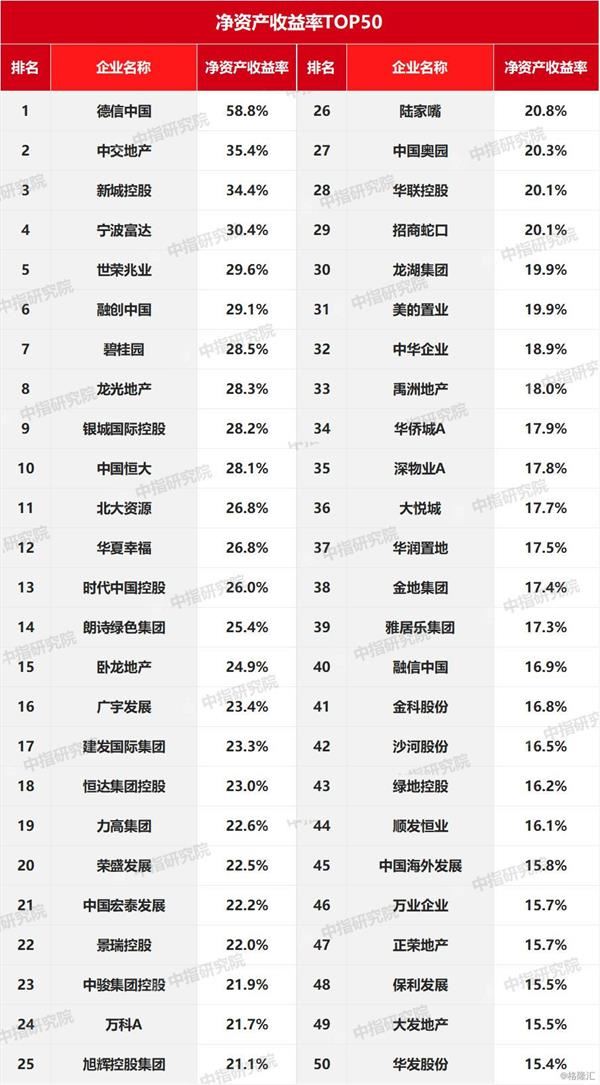 净资产收益率TOP50

| 排名 | 企业名称 | 净资产收益率 | 排名 | 企业名称 | 净资产收益率 |
|---|---|---|---|---|---|
| 1 | 德信中国 | 58.8% | 26 | 陆家嘴 | 20.8% |
| 2 | 中交地产 | 35.4% | 27 | 中国奥园 | 20.3% |
| 3 | 新城控股 | 34.4% | 28 | 华联控股 | 20.1% |
| 4 | 宁波富达 | 30.4% | 29 | 招商蛇口 | 20.1% |
| 5 | 世荣兆业 | 29.6% | 30 | 龙湖集团 | 19.9% |
| 6 | 融创中国 | 29.1% | 31 | 美的置业 | 19.9% |
| 7 | 碧桂园 | 28.5% | 32 | 中华企业 | 18.9% |
| 8 | 龙光地产 | 28.3% | 33 | 禹洲地产 | 18.0% |
| 9 | 银城国际控股 | 28.2% | 34 | 华侨城A | 17.9% |
| 10 | 中国恒大 | 28.1% | 35 | 深物业A | 17.8% |
| 11 | 北大资源 | 26.8% | 36 | 大悦城 | 17.7% |
| 12 | 华夏幸福 | 26.8% | 37 | 华润置地 | 17.5% |
| 13 | 时代中国控股 | 26.0% | 38 | 金地集团 | 17.4% |
| 14 | 朗诗绿色集团 | 25.4% | 39 | 雅居乐集团 | 17.3% |
| 15 | 卧龙地产 | 24.9% | 40 | 融信中国 | 16.9% |
| 16 | 广宇发展 | 23.4% | 41 | 金科股份 | 16.8% |
| 17 | 建发国际集团 | 23.3% | 42 | 沙河股份 | 16.5% |
| 18 | 恒达集团控股 | 23.0% | 43 | 绿地控股 | 16.2% |
| 19 | 力高集团 | 22.6% | 44 | 顺发恒业 | 16.1% |
| 20 | 荣盛发展 | 22.5% | 45 | 中国海外发展 | 15.8% |
| 21 | 中国宏泰发展 | 22.2% | 46 | 万业企业 | 15.7% |
| 22 | 景瑞控股 | 22.0% | 47 | 正荣地产 | 15.7% |
| 23 | 中骏集团控股 | 21.9% | 48 | 保利发展 | 15.5% |
| 24 | 万科A | 21.7% | 49 | 大发地产 | 15.5% |
| 25 | 旭辉控股集团 | 21.1% | 50 | 华发股份 | 15.4% |

中指研究院
格隆汇